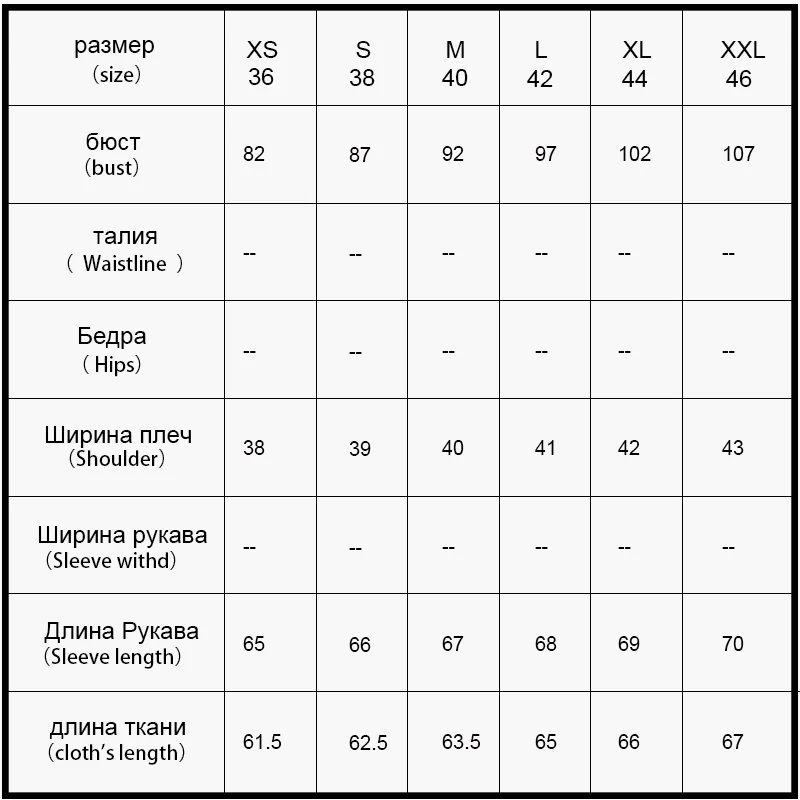 | размер (size) | XS 36 | S 38 | M 40 | L 42 | XL 44 | XXL 46 |
|---|---|---|---|---|---|---|
| бюст (bust) | 82 | 87 | 92 | 97 | 102 | 107 |
| талия ( Waistline ) | -- | -- | -- | -- | -- | -- |
| Бедра ( Hips) | -- | -- | -- | -- | -- | -- |
| Ширина плеч (Shoulder) | 38 | 39 | 40 | 41 | 42 | 43 |
| Ширина рукава (Sleeve withd) | -- | -- | -- | -- | -- | -- |
| Длина Рукава (Sleeve length) | 65 | 66 | 67 | 68 | 69 | 70 |
| длина ткани (cloth's length) | 61.5 | 62.5 | 63.5 | 65 | 66 | 67 |